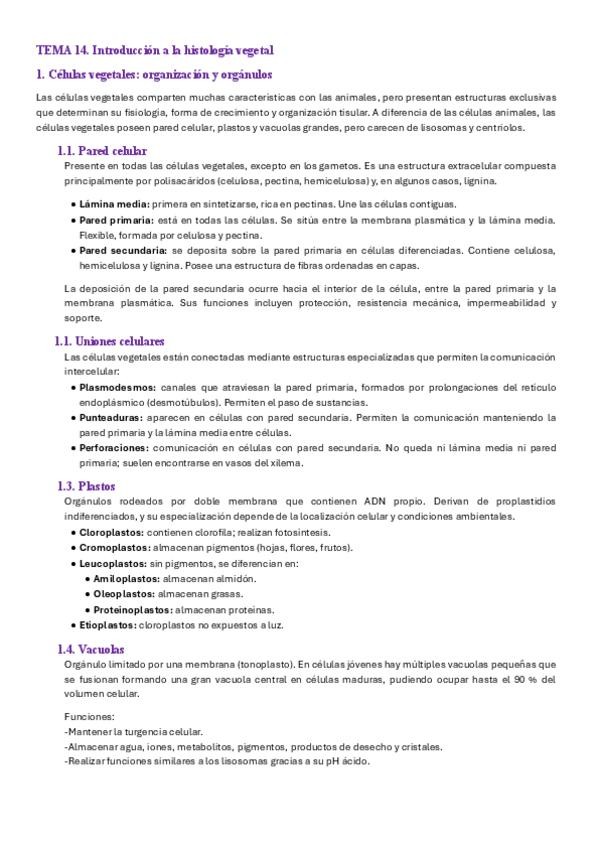 TEMA 14. Introducción a la histología vegetal

1. Células vegetales: organización y orgánulos

Las células vegetales comparten muchas características con las animales, pero presentan estructuras exclusivas que determinan su fisiología, forma de crecimiento y organización tisular. A diferencia de las células animales, las células vegetales poseen pared celular, plastos y vacuolas grandes, pero carecen de lisosomas y centriolos.

1.1. Pared celular

Presente en todas las células vegetales, excepto en los gametos. Es una estructura extracelular compuesta principalmente por polisacáridos (celulosa, pectina, hemicelulosa) y, en algunos casos, lignina.

• Lámina media: primera en sintetizarse, rica en pectinas. Une las células contiguas.
• Pared primaria: está en todas las células. Se sitúa entre la membrana plasmática y la lámina media. Flexible, formada por celulosa y pectina.
• Pared secundaria: se deposita sobre la pared primaria en células diferenciadas. Contiene celulosa, hemicelulosa y lignina. Posee una estructura de fibras ordenadas en capas.

La deposición de la pared secundaria ocurre hacia el interior de la célula, entre la pared primaria y la membrana plasmática. Sus funciones incluyen protección, resistencia mecánica, impermeabilidad y soporte.

1.1. Uniones celulares

Las células vegetales están conectadas mediante estructuras especializadas que permiten la comunicación intercelular:

• Plasmodesmos: canales que atraviesan la pared primaria, formados por prolongaciones del retículo endoplásmico (desmotúbulos). Permiten el paso de sustancias.
• Punteaduras: aparecen en células con pared secundaria. Permiten la comunicación manteniendo la pared primaria y la lámina media entre células.
• Perforaciones: comunicación en células con pared secundaria. No queda ni lámina media ni pared primaria; suelen encontrarse en vasos del xilema.

1.3. Plastos

Orgánulos rodeados por doble membrana que contienen ADN propio. Derivan de proplastidios indiferenciados, y su especialización depende de la localización celular y condiciones ambientales.

• Cloroplastos: contienen clorofila; realizan fotosíntesis.
• Cromoplastos: almacenan pigmentos (hojas, flores, frutos).
• Leucoplastos: sin pigmentos, se diferencian en:
  • Amiloplastos: almacenan almidón.
  • Oleoplastos: almacenan grasas.
  • Proteinoplastos: almacenan proteínas.
• Etioplastos: cloroplastos no expuestos a luz.

1.4. Vacuolas

Orgánulo limitado por una membrana (tonoplasto). En células jóvenes hay múltiples vacuolas pequeñas que se fusionan formando una gran vacuola central en células maduras, pudiendo ocupar hasta el 90 % del volumen celular.

Funciones:
-Mantener la turgencia celular.
-Almacenar agua, iones, metabolitos, pigmentos, productos de desecho y cristales.
-Realizar funciones similares a los lisosomas gracias a su pH ácido.